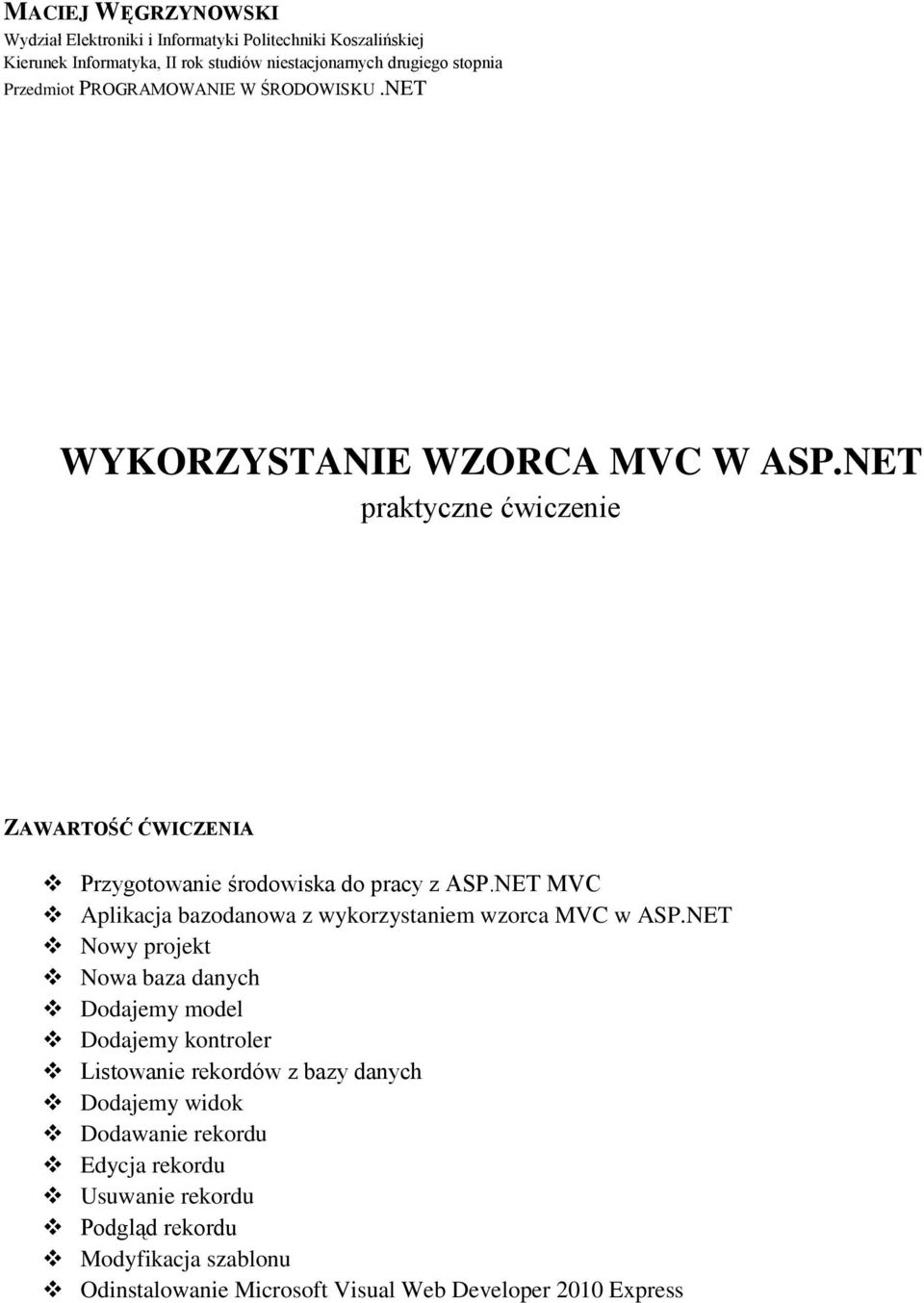 MACIEJ WĘGRZYNOWSKI
Wydział Elektroniki i Informatyki Politechniki Koszalińskiej
Kierunek Informatyka, II rok studiów niestacjonarnych drugiego stopnia
Przedmiot PROGRAMOWANIE W ŚRODOWISKU .NET

WYKORZYSTANIE WZORCA MVC W ASP.NET
praktyczne ćwiczenie

ZAWARTOŚĆ ĆWICZENIA

❖ Przygotowanie środowiska do pracy z ASP.NET MVC
❖ Aplikacja bazodanowa z wykorzystaniem wzorca MVC w ASP.NET
❖ Nowy projekt
❖ Nowa baza danych
❖ Dodajemy model
❖ Dodajemy kontroler
❖ Listowanie rekordów z bazy danych
❖ Dodajemy widok
❖ Dodawanie rekordu
❖ Edycja rekordu
❖ Usuwanie rekordu
❖ Podgląd rekordu
❖ Modyfikacja szablonu
❖ Odinstalowanie Microsoft Visual Web Developer 2010 Express